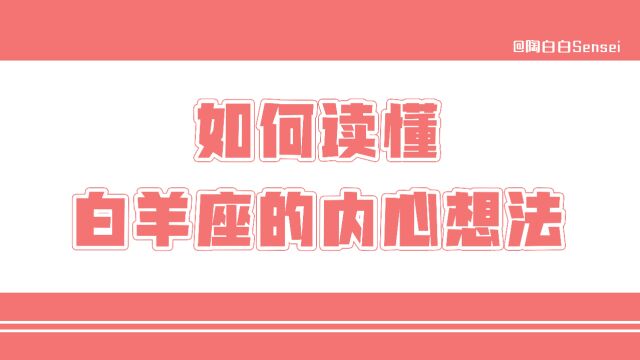 @陶白白Sensei

如何读懂
白羊座的内心想法